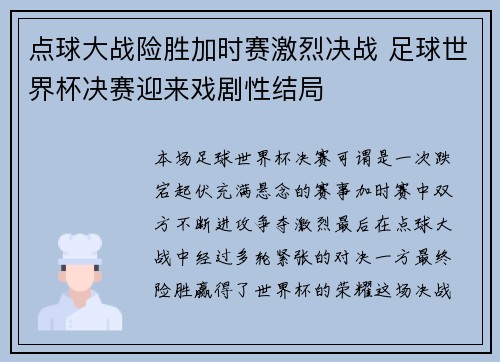 点球大战险胜加时赛激烈决战 足球世界杯决赛迎来戏剧性结局

本场足球世界杯决赛可谓是一次跌宕起伏充满悬念的赛事加时赛中双方不断进攻争夺激烈最后在点球大战中经过多轮紧张的对决一方最终险胜赢得了世界杯的荣耀这场决战